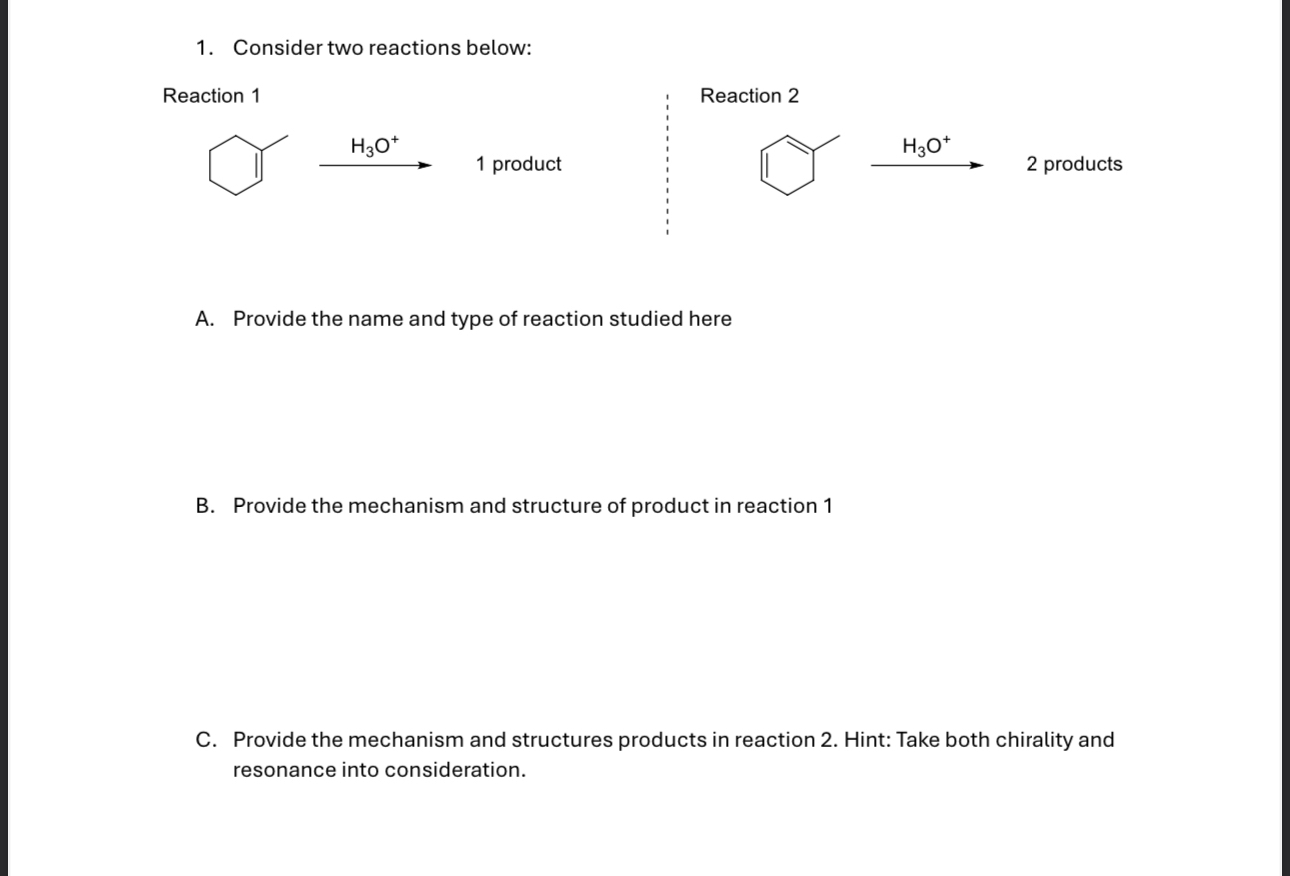 1. Consider two reactions below:

Reaction 1

$H_3O^+$

1 product

Reaction 2

$H_3O^+$

2 products

A. Provide the name and type of reaction studied here

B. Provide the mechanism and structure of product in reaction 1

C. Provide the mechanism and structures products in reaction 2. Hint: Take both chirality and resonance into consideration.